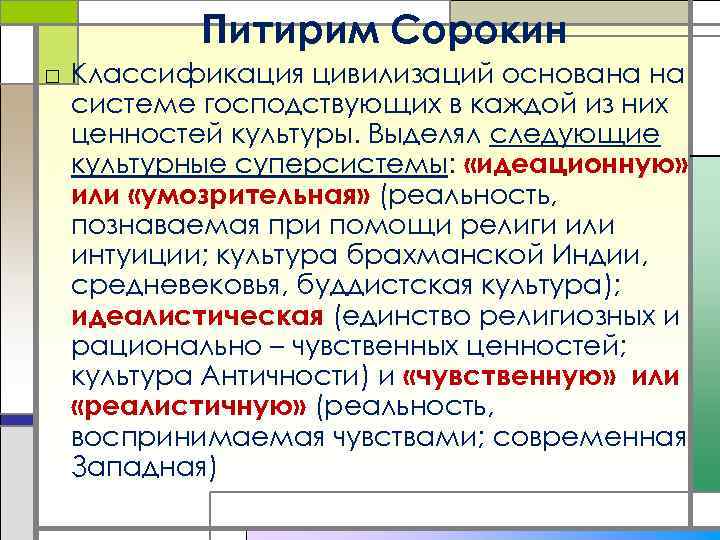 Питирим Сорокин

□ Классификация цивилизаций основана на системе господствующих в каждой из них ценностей культуры. Выделял следующие культурные суперсистемы: «идеационную» или «умозрительная» (реальность, познаваемая при помощи религи или интуиции; культура брахманской Индии, средневековья, буддистская культура); идеалистическая (единство религиозных и рационально – чувственных ценностей; культура Античности) и «чувственную» или «реалистичную» (реальность, воспринимаемая чувствами; современная Западная)